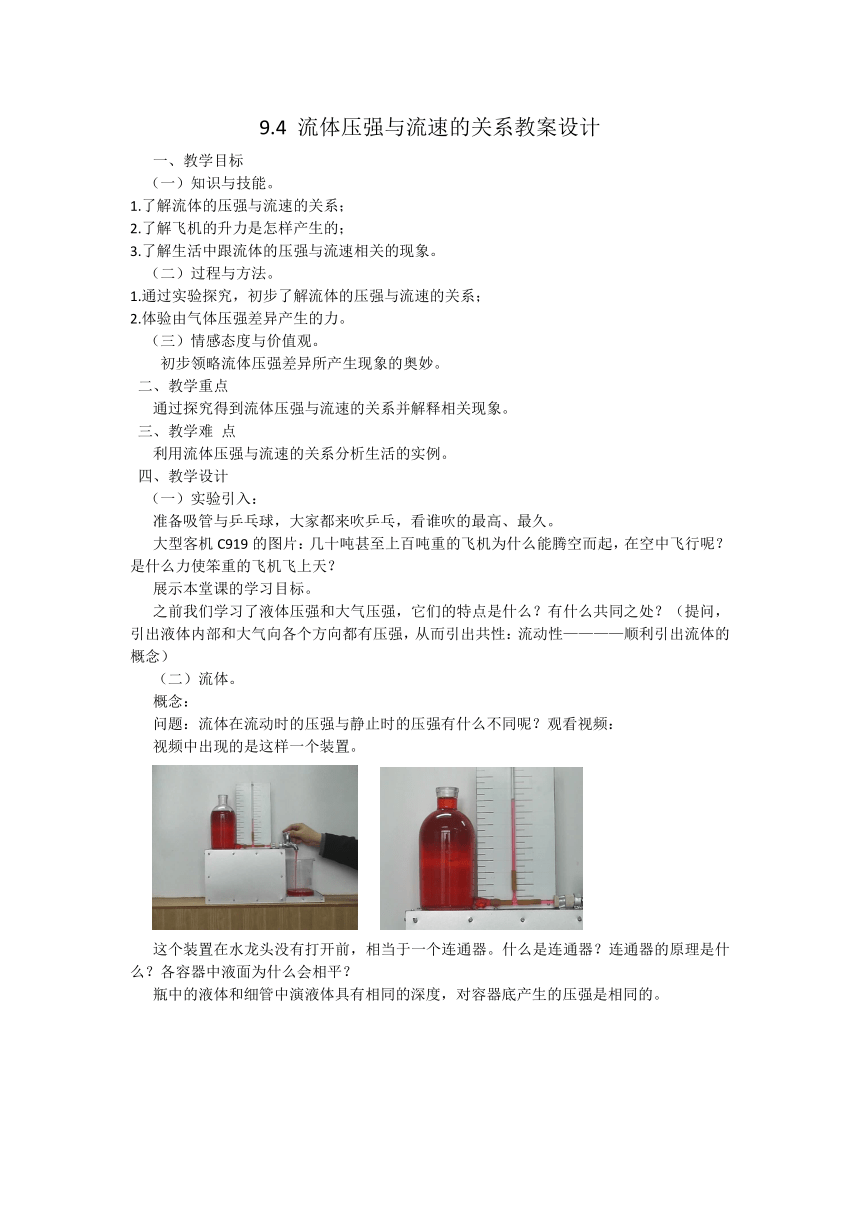 9.4 流体压强与流速的关系教案设计

一、教学目标

（一）知识与技能。

1.了解流体的压强与流速的关系；

2.了解飞机的升力是怎样产生的；

3.了解生活中跟流体的压强与流速相关的现象。

（二）过程与方法。

1.通过实验探究，初步了解流体的压强与流速的关系；

2.体验由气体压强差异产生的力。

（三）情感态度与价值观。

初步领略流体压强差异所产生现象的奥妙。

二、教学重点

通过探究得到流体压强与流速的关系并解释相关现象。

三、教学难 点

利用流体压强与流速的关系分析生活的实例。

四、教学设计

（一）实验引入：

准备吸管与乒乓球，大家都来吹乒乓，看谁吹的最高、最久。

大型客机 C919 的图片：几十吨甚至上百吨重的飞机为什么能腾空而起，在空中飞行呢？是什么力使笨重的飞机飞上天？

展示本堂课的学习目标。

之前我们学习了液体压强和大气压强，它们的特点是什么？有什么共同之处？（提问，引出液体内部和大气向各个方向都有压强，从而引出共性：流动性————顺利引出流体的概念）

（二）流体。

概念：

问题：流体在流动时的压强与静止时的压强有什么不同呢？观看视频：

视频中出现的是这样一个装置。

这个装置在水龙头没有打开前，相当于一个连通器。什么是连通器？连通器的原理是什么？各容器中液面为什么会相平？

瓶中的液体和细管中演液体具有相同的深度，对容器底产生的压强是相同的。